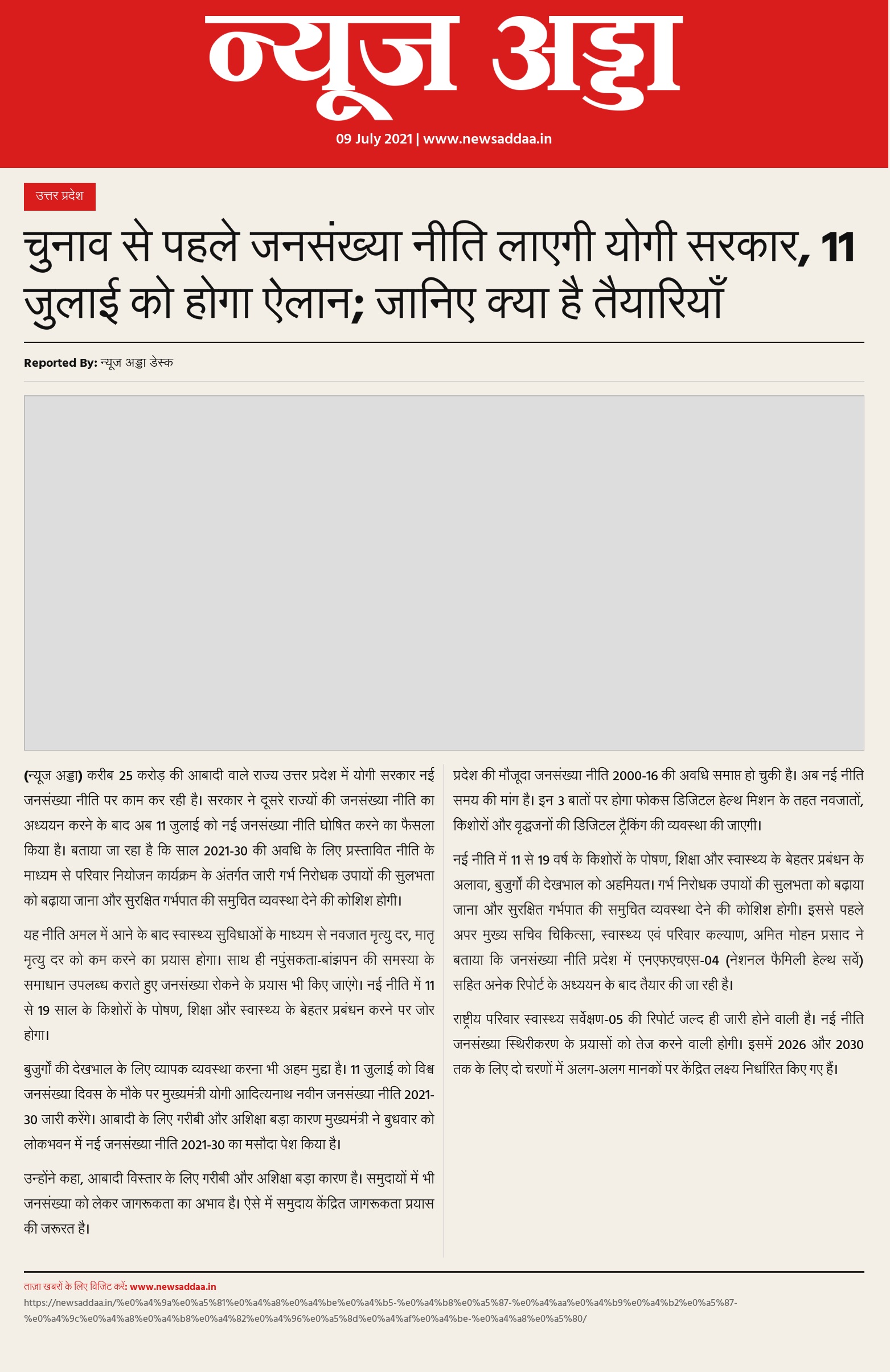 न्यूज अड्डा

09 July 2021 | www.newsaddaa.in

उत्तर प्रदेश

चुनाव से पहले जनसंख्या नीति लाएगी योगी सरकार, 11 जुलाई को होगा ऐलान; जानिए क्या है तैयारियाँ

Reported By: न्यूज अड्डा डेस्क

(न्यूज अड्डा) करीब 25 करोड़ की आबादी वाले राज्य उत्तर प्रदेश में योगी सरकार नई जनसंख्या नीति पर काम कर रही है। सरकार ने दूसरे राज्यों की जनसंख्या नीति का अध्ययन करने के बाद अब 11 जुलाई को नई जनसंख्या नीति घोषित करने का फैसला किया है। बताया जा रहा है कि साल 2021-30 की अवधि के लिए प्रस्तावित नीति के माध्यम से परिवार नियोजन कार्यक्रम के अंतर्गत जारी गर्भ निरोधक उपायों की सुलभता को बढ़ाया जाना और सुरक्षित गर्भपात की समुचित व्यवस्था देने की कोशिश होगी।

यह नीति अमल में आने के बाद स्वास्थ्य सुविधाओं के माध्यम से नवजात मृत्यु दर, मातृ मृत्यु दर को कम करने का प्रयास होगा। साथ ही नपुंसकता-बांझपन की समस्या के समाधान उपलब्ध कराते हुए जनसंख्या रोकने के प्रयास भी किए जाएंगे। नई नीति में 11 से 19 साल के किशोरों के पोषण, शिक्षा और स्वास्थ्य के बेहतर प्रबंधन करने पर जोर होगा।

बुजुर्गों की देखभाल के लिए व्यापक व्यवस्था करना भी अहम मुद्दा है। 11 जुलाई को विश्व जनसंख्या दिवस के मौके पर मुख्यमंत्री योगी आदित्यनाथ नवीन जनसंख्या नीति 2021-30 जारी करेंगे। आबादी के लिए गरीबी और अशिक्षा बड़ा कारण मुख्यमंत्री ने बुधवार को लोकभवन में नई जनसंख्या नीति 2021-30 का मसौदा पेश किया है।

उन्होंने कहा, आबादी विस्तार के लिए गरीबी और अशिक्षा बड़ा कारण है। समुदायों में भी जनसंख्या को लेकर जागरूकता का अभाव है। ऐसे में समुदाय केंद्रित जागरूकता प्रयास की जरूरत है।

प्रदेश की मौजूदा जनसंख्या नीति 2000-16 की अवधि समाप्त हो चुकी है। अब नई नीति समय की मांग है। इन 3 बातों पर होगा फोकस डिजिटल हेल्थ मिशन के तहत नवजातों, किशोरों और वृद्धजनों की डिजिटल ट्रैकिंग की व्यवस्था की जाएगी।

नई नीति में 11 से 19 वर्ष के किशोरों के पोषण, शिक्षा और स्वास्थ्य के बेहतर प्रबंधन के अलावा, बुजुर्गों की देखभाल को अहमियत। गर्भ निरोधक उपायों की सुलभता को बढ़ाया जाना और सुरक्षित गर्भपात की समुचित व्यवस्था देने की कोशिश होगी। इससे पहले अपर मुख्य सचिव चिकित्सा, स्वास्थ्य एवं परिवार कल्याण, अमित मोहन प्रसाद ने बताया कि जनसंख्या नीति प्रदेश में एनएफएचएस-04 (नेशनल फैमिली हेल्थ सर्वे) सहित अनेक रिपोर्ट के अध्ययन के बाद तैयार की जा रही है।

राष्ट्रीय परिवार स्वास्थ्य सर्वेक्षण-05 की रिपोर्ट जल्द ही जारी होने वाली है। नई नीति जनसंख्या स्थिरीकरण के प्रयासों को तेज करने वाली होगी। इसमें 2026 और 2030 तक के लिए दो चरणों में अलग-अलग मानकों पर केंद्रित लक्ष्य निर्धारित किए गए हैं।

ताज़ा खबरों के लिए विजिट करें: www.newsaddaa.in
https://newsaddaa.in/%e0%a4%9a%e0%a5%81%e0%a4%a8%e0%a4%be%e0%a4%b5-%e0%a4%b8%e0%a5%87-%e0%a4%aa%e0%a4%b9%e0%a4%b2%e0%a5%87-%e0%a4%9c%e0%a4%a8%e0%a4%b8%e0%a4%82%e0%a4%96%e0%a5%8d%e0%a4%af%e0%a4%be-%e0%a4%a8%e0%a5%80/